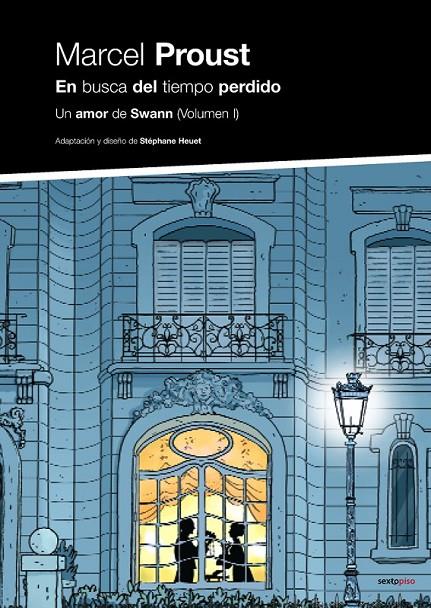 Marcel Proust
En busca del tiempo perdido
Un amor de Swann (Volumen I)
Adaptación y diseño de Stéphane Heuet

sextopiso